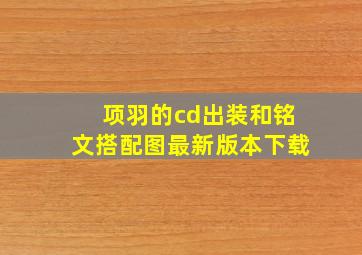 项羽的cd出装和铭文搭配图最新版本下载